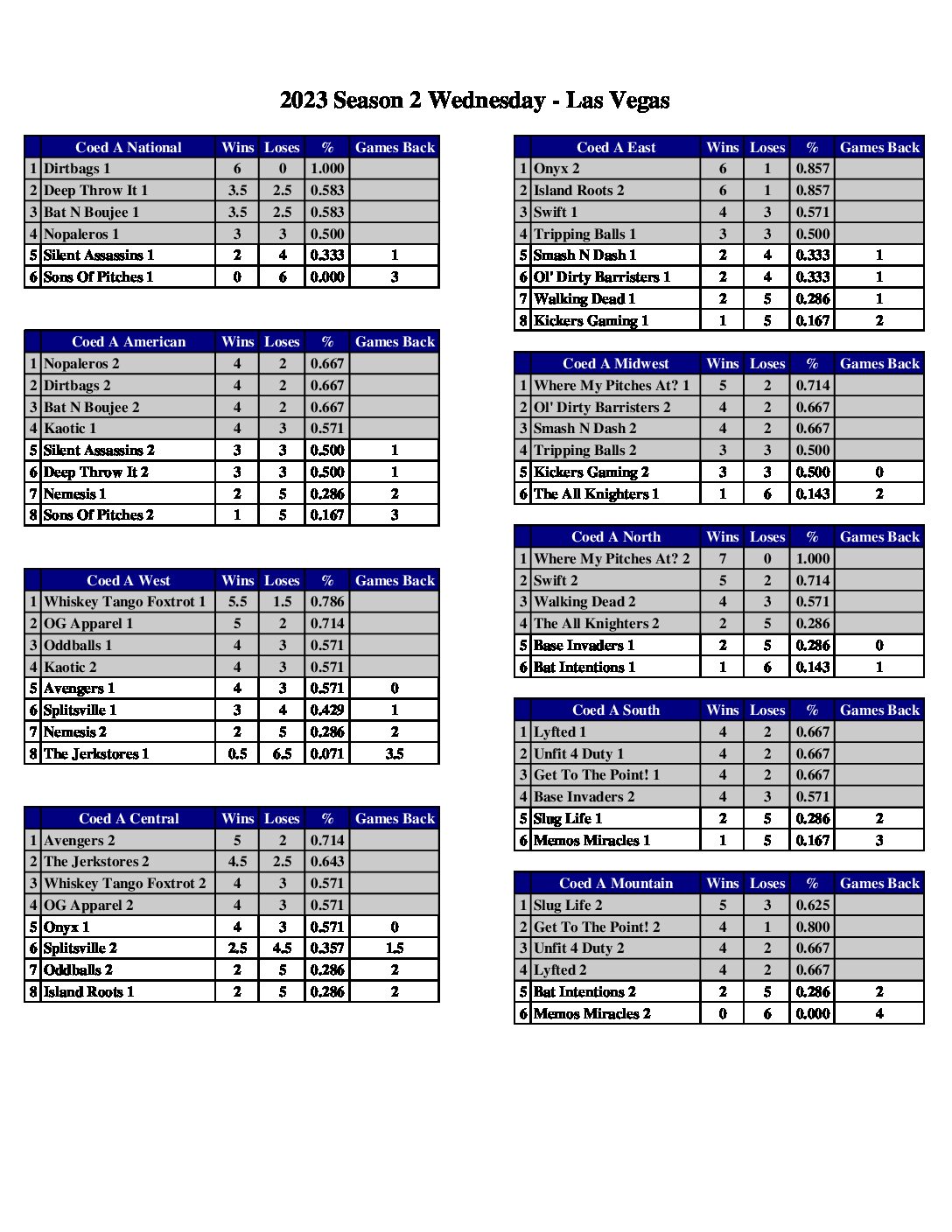 2023 Season 2 Wednesday - Las Vegas

| | Coed A National | Wins | Loses | % | Games Back |
|---|---|---|---|---|---|
| 1 | Dirtbags 1 | 6 | 0 | 1.000 | |
| 2 | Deep Throw It 1 | 3.5 | 2.5 | 0.583 | |
| 3 | Bat N Boujee 1 | 3.5 | 2.5 | 0.583 | |
| 4 | Nopaleros 1 | 3 | 3 | 0.500 | |
| 5 | Silent Assassins 1 | 2 | 4 | 0.333 | 1 |
| 6 | Sons Of Pitches 1 | 0 | 6 | 0.000 | 3 |

| | Coed A American | Wins | Loses | % | Games Back |
|---|---|---|---|---|---|
| 1 | Nopaleros 2 | 4 | 2 | 0.667 | |
| 2 | Dirtbags 2 | 4 | 2 | 0.667 | |
| 3 | Bat N Boujee 2 | 4 | 2 | 0.667 | |
| 4 | Kaotic 1 | 4 | 3 | 0.571 | |
| 5 | Silent Assassins 2 | 3 | 3 | 0.500 | 1 |
| 6 | Deep Throw It 2 | 3 | 3 | 0.500 | 1 |
| 7 | Nemesis 1 | 2 | 5 | 0.286 | 2 |
| 8 | Sons Of Pitches 2 | 1 | 5 | 0.167 | 3 |

| | Coed A West | Wins | Loses | % | Games Back |
|---|---|---|---|---|---|
| 1 | Whiskey Tango Foxtrot 1 | 5.5 | 1.5 | 0.786 | |
| 2 | OG Apparel 1 | 5 | 2 | 0.714 | |
| 3 | Oddballs 1 | 4 | 3 | 0.571 | |
| 4 | Kaotic 2 | 4 | 3 | 0.571 | |
| 5 | Avengers 1 | 4 | 3 | 0.571 | 0 |
| 6 | Splitsville 1 | 3 | 4 | 0.429 | 1 |
| 7 | Nemesis 2 | 2 | 5 | 0.286 | 2 |
| 8 | The Jerkstores 1 | 0.5 | 6.5 | 0.071 | 3.5 |

| | Coed A Central | Wins | Loses | % | Games Back |
|---|---|---|---|---|---|
| 1 | Avengers 2 | 5 | 2 | 0.714 | |
| 2 | The Jerkstores 2 | 4.5 | 2.5 | 0.643 | |
| 3 | Whiskey Tango Foxtrot 2 | 4 | 3 | 0.571 | |
| 4 | OG Apparel 2 | 4 | 3 | 0.571 | |
| 5 | Onyx 1 | 4 | 3 | 0.571 | 0 |
| 6 | Splitsville 2 | 2.5 | 4.5 | 0.357 | 1.5 |
| 7 | Oddballs 2 | 2 | 5 | 0.286 | 2 |
| 8 | Island Roots 1 | 2 | 5 | 0.286 | 2 |

| | Coed A East | Wins | Loses | % | Games Back |
|---|---|---|---|---|---|
| 1 | Onyx 2 | 6 | 1 | 0.857 | |
| 2 | Island Roots 2 | 6 | 1 | 0.857 | |
| 3 | Swift 1 | 4 | 3 | 0.571 | |
| 4 | Tripping Balls 1 | 3 | 3 | 0.500 | |
| 5 | Smash N Dash 1 | 2 | 4 | 0.333 | 1 |
| 6 | Ol' Dirty Barristers 1 | 2 | 4 | 0.333 | 1 |
| 7 | Walking Dead 1 | 2 | 5 | 0.286 | 1 |
| 8 | Kickers Gaming 1 | 1 | 5 | 0.167 | 2 |

| | Coed A Midwest | Wins | Loses | % | Games Back |
|---|---|---|---|---|---|
| 1 | Where My Pitches At? 1 | 5 | 2 | 0.714 | |
| 2 | Ol' Dirty Barristers 2 | 4 | 2 | 0.667 | |
| 3 | Smash N Dash 2 | 4 | 2 | 0.667 | |
| 4 | Tripping Balls 2 | 3 | 3 | 0.500 | |
| 5 | Kickers Gaming 2 | 3 | 3 | 0.500 | 0 |
| 6 | The All Knighters 1 | 1 | 6 | 0.143 | 2 |

| | Coed A North | Wins | Loses | % | Games Back |
|---|---|---|---|---|---|
| 1 | Where My Pitches At? 2 | 7 | 0 | 1.000 | |
| 2 | Swift 2 | 5 | 2 | 0.714 | |
| 3 | Walking Dead 2 | 4 | 3 | 0.571 | |
| 4 | The All Knighters 2 | 2 | 5 | 0.286 | |
| 5 | Base Invaders 1 | 2 | 5 | 0.286 | 0 |
| 6 | Bat Intentions 1 | 1 | 6 | 0.143 | 1 |

| | Coed A South | Wins | Loses | % | Games Back |
|---|---|---|---|---|---|
| 1 | Lyfted 1 | 4 | 2 | 0.667 | |
| 2 | Unfit 4 Duty 1 | 4 | 2 | 0.667 | |
| 3 | Get To The Point! 1 | 4 | 2 | 0.667 | |
| 4 | Base Invaders 2 | 4 | 3 | 0.571 | |
| 5 | Slug Life 1 | 2 | 5 | 0.286 | 2 |
| 6 | Memos Miracles 1 | 1 | 5 | 0.167 | 3 |

| | Coed A Mountain | Wins | Loses | % | Games Back |
|---|---|---|---|---|---|
| 1 | Slug Life 2 | 5 | 3 | 0.625 | |
| 2 | Get To The Point! 2 | 4 | 1 | 0.800 | |
| 3 | Unfit 4 Duty 2 | 4 | 2 | 0.667 | |
| 4 | Lyfted 2 | 4 | 2 | 0.667 | |
| 5 | Bat Intentions 2 | 2 | 5 | 0.286 | 2 |
| 6 | Memos Miracles 2 | 0 | 6 | 0.000 | 4 |